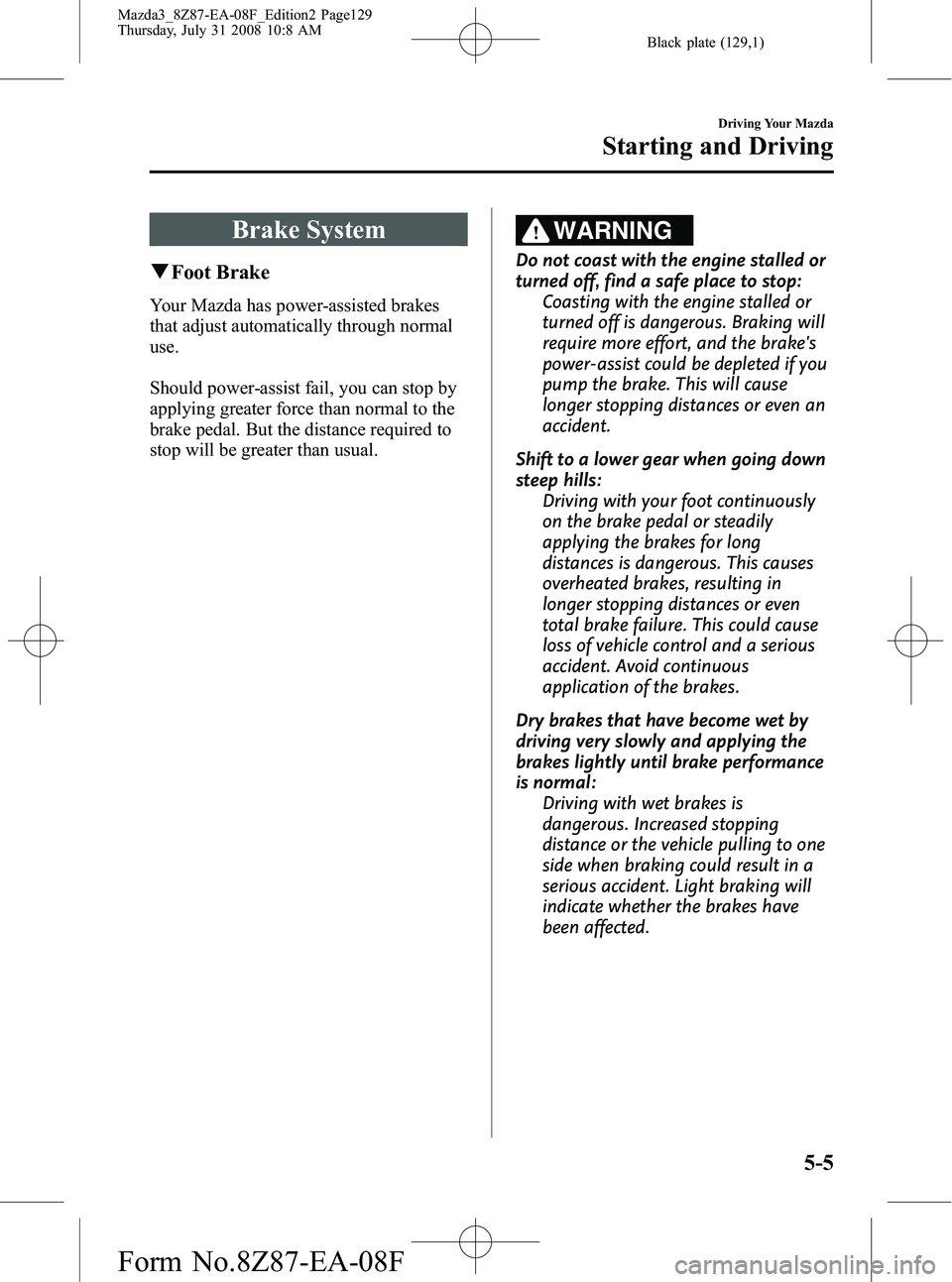 Mazda3_8Z87-EA-08F_Edition2 Page129
Thursday, July 31 2008 10:8 AM

Black plate (129,1)

Driving Your Mazda

Starting and Driving

Brake System

▼Foot Brake

Your Mazda has power-assisted brakes that adjust automatically through normal use.

Should power-assist fail, you can stop by applying greater force than normal to the brake pedal. But the distance required to stop will be greater than usual.

WARNING

Do not coast with the engine stalled or turned off, find a safe place to stop:
Coasting with the engine stalled or turned off is dangerous. Braking will require more effort, and the brake's power-assist could be depleted if you pump the brake. This will cause longer stopping distances or even an accident.

Shift to a lower gear when going down steep hills:
Driving with your foot continuously on the brake pedal or steadily applying the brakes for long distances is dangerous. This causes overheated brakes, resulting in longer stopping distances or even total brake failure. This could cause loss of vehicle control and a serious accident. Avoid continuous application of the brakes.

Dry brakes that have become wet by driving very slowly and applying the brakes lightly until brake performance is normal:
Driving with wet brakes is dangerous. Increased stopping distance or the vehicle pulling to one side when braking could result in a serious accident. Light braking will indicate whether the brakes have been affected.

5-5

Form No.8Z87-EA-08F

carmanualsonline.info